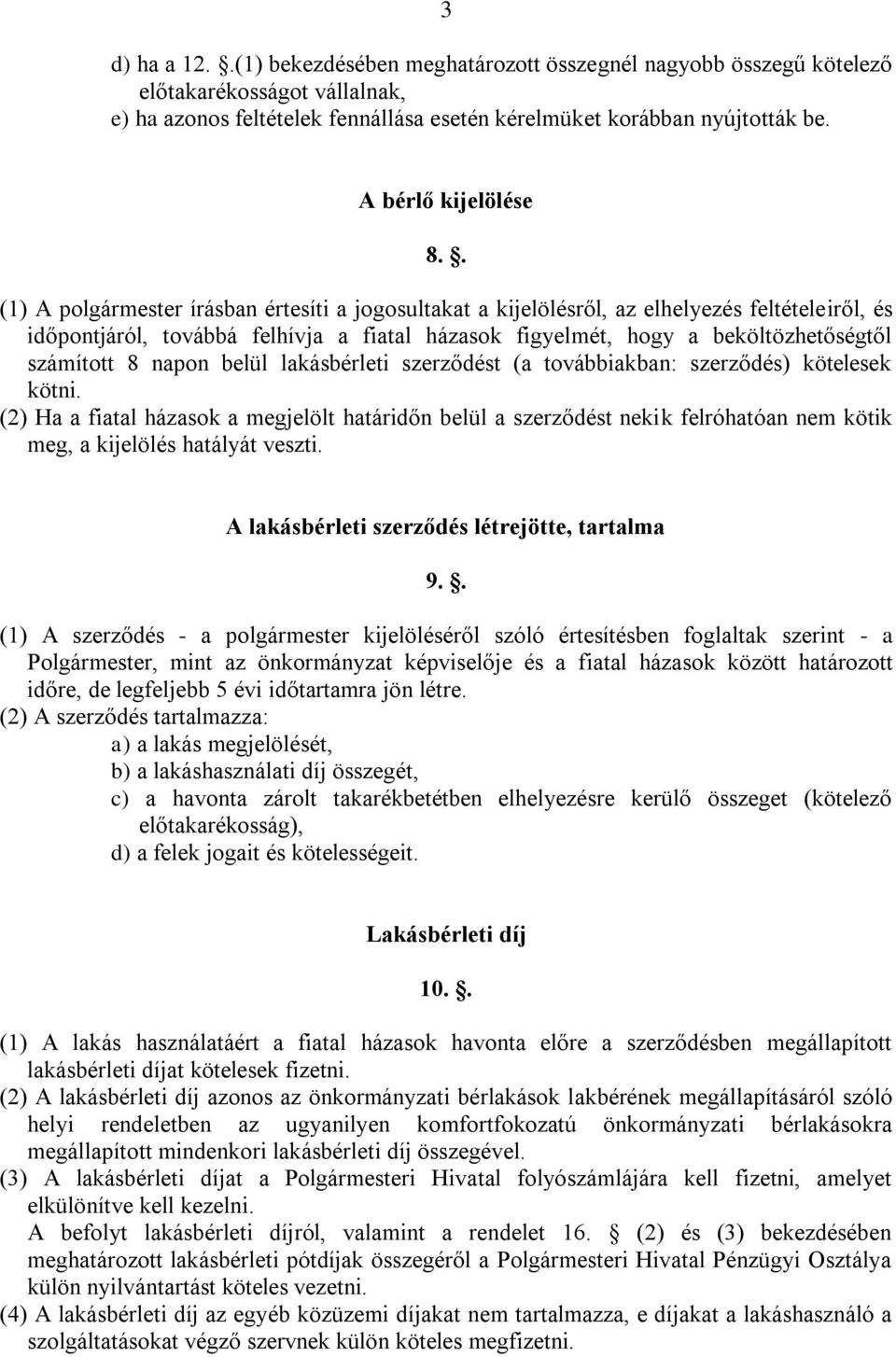 3

d) ha a 12. .(1) bekezdésében meghatározott összegnél nagyobb összegű kötelező előtakarékosságot vállalnak,
e) ha azonos feltételek fennállása esetén kérelmüket korábban nyújtották be.

A bérlő kijelölése

8. .

(1) A polgármester írásban értesíti a jogosultakat a kijelölésről, az elhelyezés feltételeiről, és időpontjáról, továbbá felhívja a fiatal házasok figyelmét, hogy a beköltözhetőségtől számított 8 napon belül lakásbérleti szerződést (a továbbiakban: szerződés) kötelesek kötni.
(2) Ha a fiatal házasok a megjelölt határidőn belül a szerződést nekik felróhatóan nem kötik meg, a kijelölés hatályát veszti.

A lakásbérleti szerződés létrejötte, tartalma

9. .

(1) A szerződés - a polgármester kijelöléséről szóló értesítésben foglaltak szerint - a Polgármester, mint az önkormányzat képviselője és a fiatal házasok között határozott időre, de legfeljebb 5 évi időtartamra jön létre.
(2) A szerződés tartalmazza:
a) a lakás megjelölését,
b) a lakáshasználati díj összegét,
c) a havonta zárolt takarékbetétben elhelyezésre kerülő összeget (kötelező előtakarékosság),
d) a felek jogait és kötelességeit.

Lakásbérleti díj

10. .

(1) A lakás használatáért a fiatal házasok havonta előre a szerződésben megállapított lakásbérleti díjat kötelesek fizetni.
(2) A lakásbérleti díj azonos az önkormányzati bérlakások lakbérének megállapításáról szóló helyi rendeletben az ugyanilyen komfortfokozatú önkormányzati bérlakásokra megállapított mindenkori lakásbérleti díj összegével.
(3) A lakásbérleti díjat a Polgármesteri Hivatal folyószámlájára kell fizetni, amelyet elkülönítve kell kezelni.
A befolyt lakásbérleti díjról, valamint a rendelet 16. (2) és (3) bekezdésében meghatározott lakásbérleti pótdíjak összegéről a Polgármesteri Hivatal Pénzügyi Osztálya külön nyilvántartást köteles vezetni.
(4) A lakásbérleti díj az egyéb közüzemi díjakat nem tartalmazza, e díjakat a lakáshasználó a szolgáltatásokat végző szervnek külön köteles megfizetni.